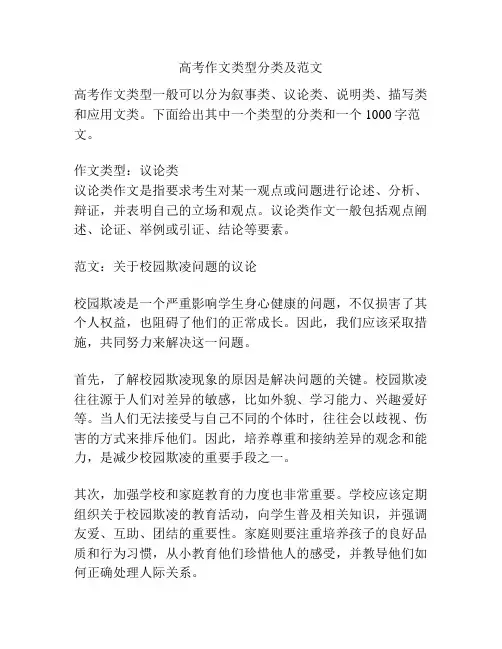 高考作文类型分类及范文

高考作文类型一般可以分为叙事类、议论类、说明类、描写类和应用文类。下面给出其中一个类型的分类和一个 1000 字范文。

作文类型：议论类
议论类作文是指要求考生对某一观点或问题进行论述、分析、辩证，并表明自己的立场和观点。议论类作文一般包括观点阐述、论证、举例或引证、结论等要素。

范文：关于校园欺凌问题的议论

校园欺凌是一个严重影响学生身心健康的问题，不仅损害了其个人权益，也阻碍了他们的正常成长。因此，我们应该采取措施，共同努力来解决这一问题。

首先，了解校园欺凌现象的原因是解决问题的关键。校园欺凌往往源于人们对差异的敏感，比如外貌、学习能力、兴趣爱好等。当人们无法接受与自己不同的个体时，往往会以歧视、伤害的方式来排斥他们。因此，培养尊重和接纳差异的观念和能力，是减少校园欺凌的重要手段之一。

其次，加强学校和家庭教育的力度也非常重要。学校应该定期组织关于校园欺凌的教育活动，向学生普及相关知识，并强调友爱、互助、团结的重要性。家庭则要注重培养孩子的良好品质和行为习惯，从小教育他们珍惜他人的感受，并教导他们如何正确处理人际关系。